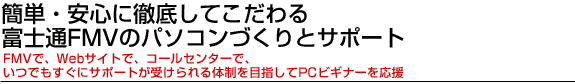 簡単・安心に徹底してこだわる
富士通FMVのパソコンづくりとサポート

FMVで、Webサイトで、コールセンターで、
いつでもすぐにサポートが受けられる体制を目指してPCビギナーを応援